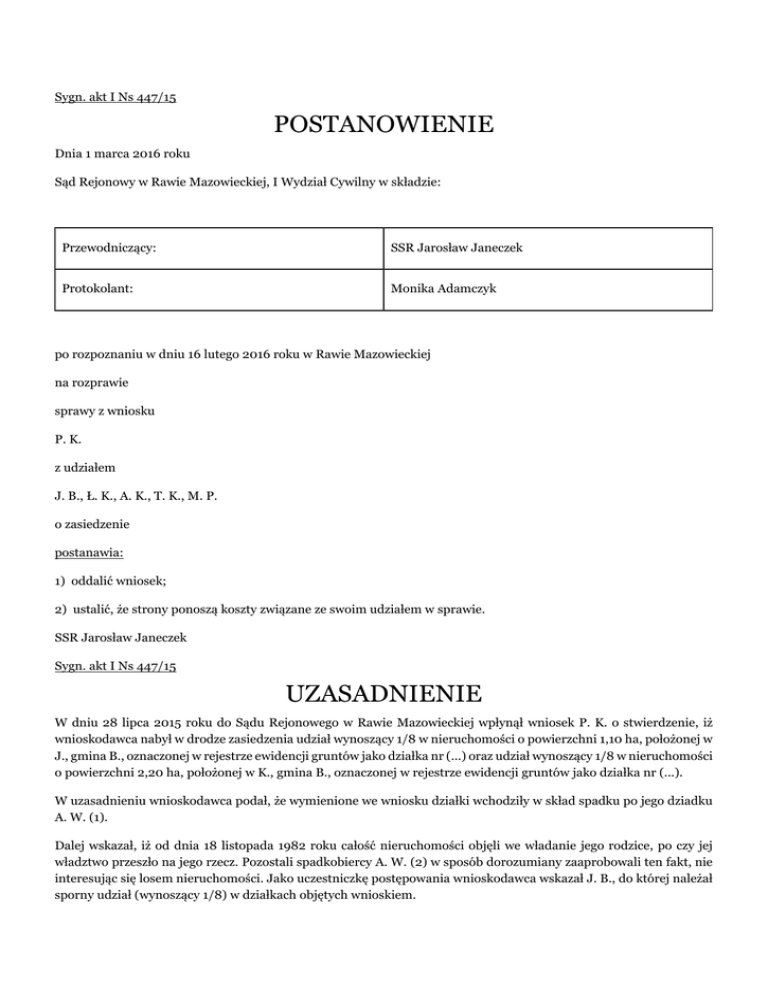 Sygn. akt I Ns 447/15

POSTANOWIENIE

Dnia 1 marca 2016 roku

Sąd Rejonowy w Rawie Mazowieckiej, I Wydział Cywilny w składzie:

| Przewodniczący: | SSR Jarosław Janeczek |
|---|---|
| Protokolant: | Monika Adamczyk |

po rozpoznaniu w dniu 16 lutego 2016 roku w Rawie Mazowieckiej

na rozprawie

sprawy z wniosku

P. K.

z udziałem

J. B., Ł. K., A. K., T. K., M. P.

o zasiedzenie

postanawia:

1) oddalić wniosek;

2) ustalić, że strony ponoszą koszty związane ze swoim udziałem w sprawie.

SSR Jarosław Janeczek

Sygn. akt I Ns 447/15

UZASADNIENIE

W dniu 28 lipca 2015 roku do Sądu Rejonowego w Rawie Mazowieckiej wpłynął wniosek P. K. o stwierdzenie, iż wnioskodawca nabył w drodze zasiedzenia udział wynoszący 1/8 w nieruchomości o powierzchni 1,10 ha, położonej w J., gmina B., oznaczonej w rejestrze ewidencji gruntów jako działka nr (...) oraz udział wynoszący 1/8 w nieruchomości o powierzchni 2,20 ha, położonej w K., gmina B., oznaczonej w rejestrze ewidencji gruntów jako działka nr (...).

W uzasadnieniu wnioskodawca podał, że wymienione we wniosku działki wchodziły w skład spadku po jego dziadku A. W. (1).

Dalej wskazał, iż od dnia 18 listopada 1982 roku całość nieruchomości objęli we władanie jego rodzice, po czy jej władztwo przeszło na jego rzecz. Pozostali spadkobiercy A. W. (2) w sposób dorozumiany zaaprobowali ten fakt, nie interesując się losem nieruchomości. Jako uczestniczkę postępowania wnioskodawca wskazał J. B., do której należał sporny udział (wynoszący 1/8) w działkach objętych wnioskiem.